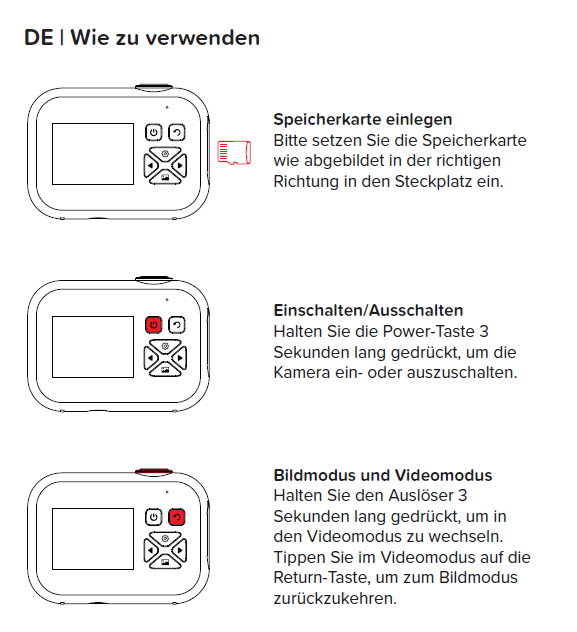 DE | Wie zu verwenden

Speicherkarte einlegen
Bitte setzen Sie die Speicherkarte wie abgebildet in der richtigen Richtung in den Steckplatz ein.

Einschalten/Ausschalten
Halten Sie die Power-Taste 3 Sekunden lang gedrückt, um die Kamera ein- oder auszuschalten.

Bildmodus und Videomodus
Halten Sie den Auslöser 3 Sekunden lang gedrückt, um in den Videomodus zu wechseln. Tippen Sie im Videomodus auf die Return-Taste, um zum Bildmodus zurückzukehren.